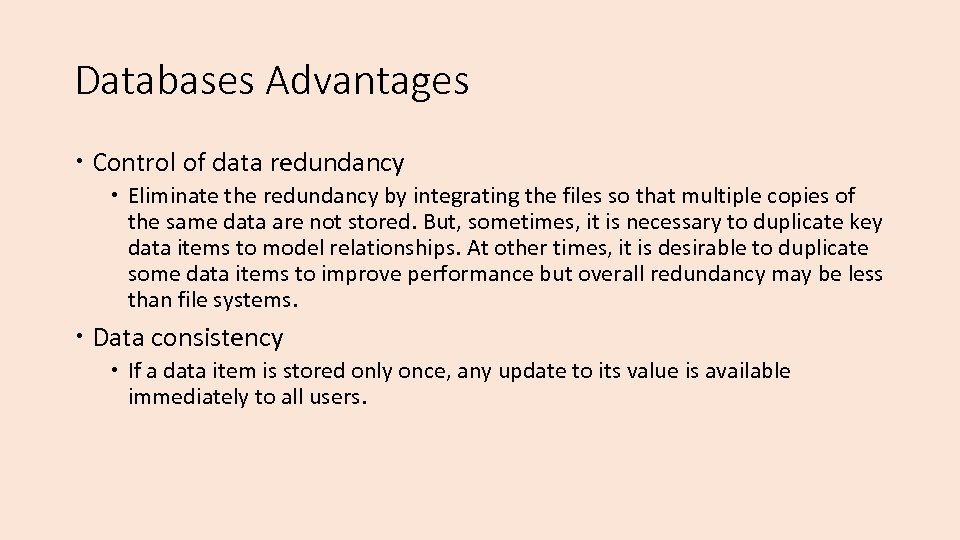 Databases Advantages

• Control of data redundancy

• Eliminate the redundancy by integrating the files so that multiple copies of the same data are not stored. But, sometimes, it is necessary to duplicate key data items to model relationships. At other times, it is desirable to duplicate some data items to improve performance but overall redundancy may be less than file systems.

• Data consistency

• If a data item is stored only once, any update to its value is available immediately to all users.